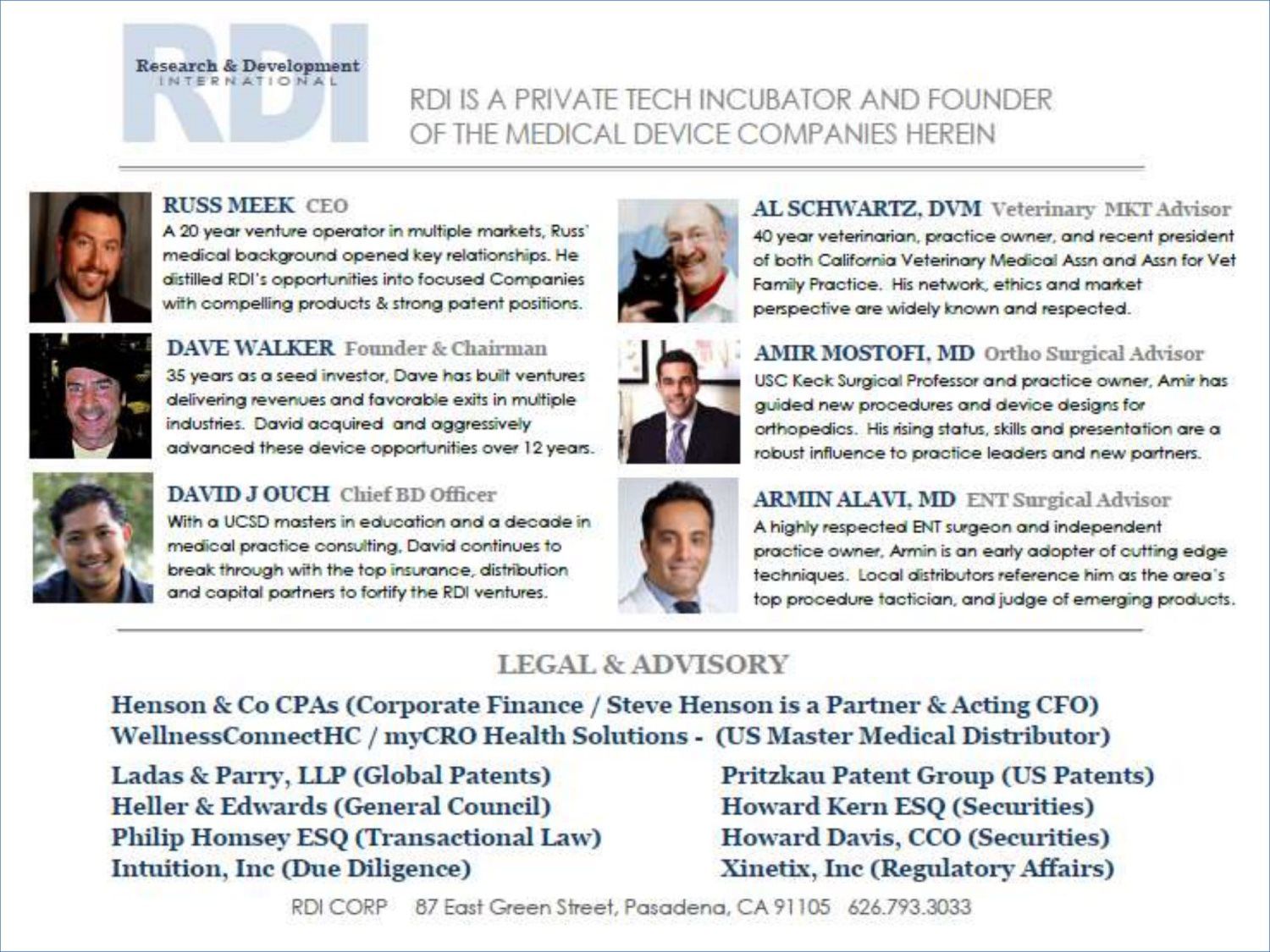 RDI
Research & Development
INTERNATIONAL

RDI IS A PRIVATE TECH INCUBATOR AND FOUNDER OF THE MEDICAL DEVICE COMPANIES HEREIN

RUSS MEEK CEO
A 20 year venture operator in multiple markets, Russ' medical background opened key relationships. He distilled RDI's opportunities into focused Companies with compelling products & strong patent positions.

DAVE WALKER Founder & Chairman
35 years as a seed investor, Dave has built ventures delivering revenues and favorable exits in multiple industries. David acquired and aggressively advanced these device opportunities over 12 years.

DAVID J OUCH Chief BD Officer
With a UCSD masters in education and a decade in medical practice consulting, David continues to break through with the top insurance, distribution and capital partners to fortify the RDI ventures.

AL SCHWARTZ, DVM Veterinary MKT Advisor
40 year veterinarian, practice owner, and recent president of both California Veterinary Medical Assn and Assn for Vet Family Practice. His network, ethics and market perspective are widely known and respected.

AMIR MOSTOFI, MD Ortho Surgical Advisor
USC Keck Surgical Professor and practice owner, Amir has guided new procedures and device designs for orthopedics. His rising status, skills and presentation are a robust influence to practice leaders and new partners.

ARMIN ALAVI, MD ENT Surgical Advisor
A highly respected ENT surgeon and independent practice owner, Armin is an early adopter of cutting edge techniques. Local distributors reference him as the area's top procedure tactician, and judge of emerging products.

LEGAL & ADVISORY

Henson & Co CPAs (Corporate Finance / Steve Henson is a Partner & Acting CFO)
WellnessConnectHC / myCRO Health Solutions - (US Master Medical Distributor)

Ladas & Parry, LLP (Global Patents)
Heller & Edwards (General Council)
Philip Homsey ESQ (Transactional Law)
Intuition, Inc (Due Diligence)

Pritzkau Patent Group (US Patents)
Howard Kern ESQ (Securities)
Howard Davis, CCO (Securities)
Xinetix, Inc (Regulatory Affairs)

RDI CORP 87 East Green Street, Pasadena, CA 91105 626.793.3033